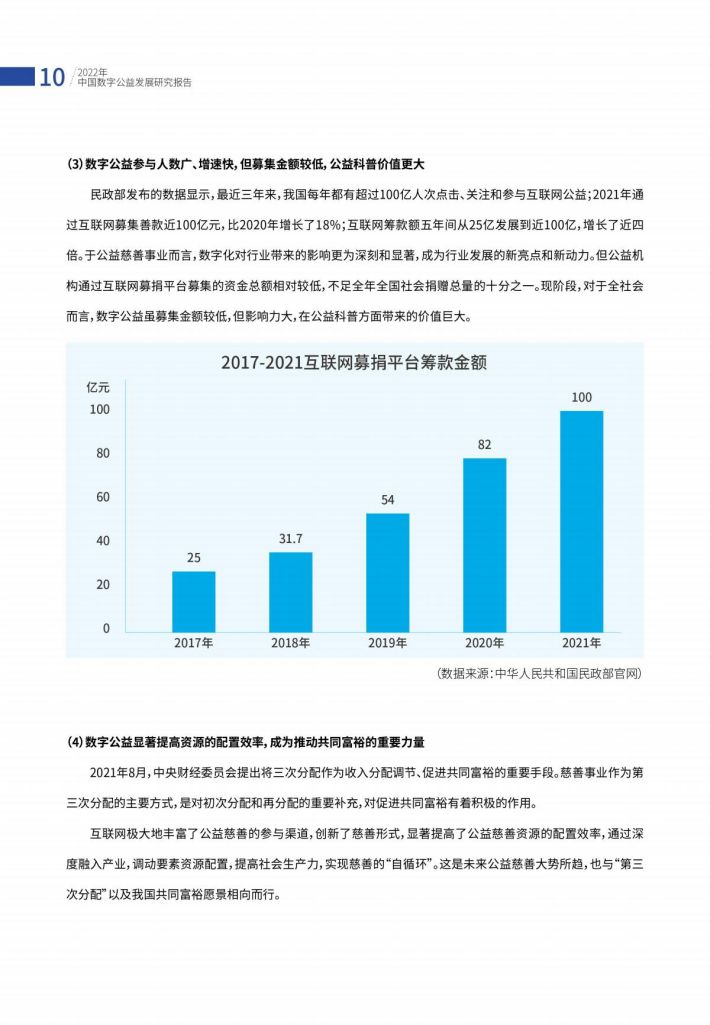 10 2022年
中国数字公益发展研究报告

(3) 数字公益参与人数广、增速快，但募集金额较低，公益科普价值更大

民政部发布的数据显示，最近三年来，我国每年都有超过100亿人次点击、关注和参与互联网公益；2021年通过互联网募集善款近100亿元，比2020年增长了18%；互联网筹款额五年间从25亿发展到近100亿，增长了近四倍。于公益慈善事业而言，数字化对行业带来的影响更为深刻和显著，成为行业发展的新亮点和新动力。但公益机构通过互联网募捐平台募集的资金总额相对较低，不足全年全国社会捐赠总量的十分之一。现阶段，对于全社会而言，数字公益虽募集金额较低，但影响力大，在公益科普方面带来的价值巨大。

2017-2021互联网募捐平台筹款金额

亿元
100
80
60
40
20
0

25
31.7
54
82
100

2017年
2018年
2019年
2020年
2021年

(数据来源：中华人民共和国民政部官网)

(4) 数字公益显著提高资源的配置效率，成为推动共同富裕的重要力量

2021年8月，中央财经委员会提出将三次分配作为收入分配调节、促进共同富裕的重要手段。慈善事业作为第三次分配的主要方式，是对初次分配和再分配的重要补充，对促进共同富裕有着积极的作用。

互联网极大地丰富了公益慈善的参与渠道，创新了慈善形式，显著提高了公益慈善资源的配置效率，通过深度融入产业，调动要素资源配置，提高社会生产力，实现慈善的“自循环”。这是未来公益慈善大势所趋，也与“第三次分配”以及我国共同富裕愿景相向而行。